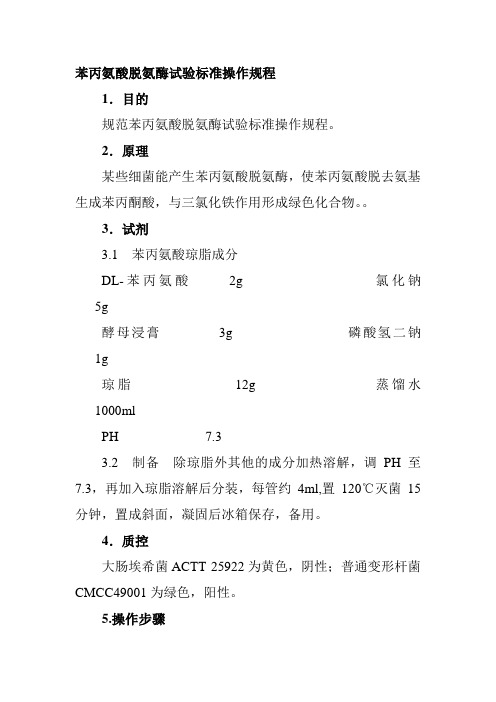 苯丙氨酸脱氨酶试验标准操作规程

1．目的

规范苯丙氨酸脱氨酶试验标准操作规程。

2．原理

某些细菌能产生苯丙氨酸脱氨酶，使苯丙氨酸脱去氨基生成苯丙酮酸，与三氯化铁作用形成绿色化合物。。

3．试剂

3.1　苯丙氨酸琼脂成分

DL-苯丙氨酸　　2g　　氯化钠 5g

酵母浸膏　　3g　　磷酸氢二钠 1g

琼脂　　12g　　蒸馏水 1000ml

PH　　7.3

3.2　制备　除琼脂外其他的成分加热溶解，调 PH 至 7.3，再加入琼脂溶解后分装，每管约 4ml,置 120℃灭菌 15 分钟，置成斜面，凝固后冰箱保存，备用。

4．质控

大肠埃希菌 ACTT 25922 为黄色，阴性；普通变形杆菌 CMCC49001 为绿色，阳性。

5.操作步骤